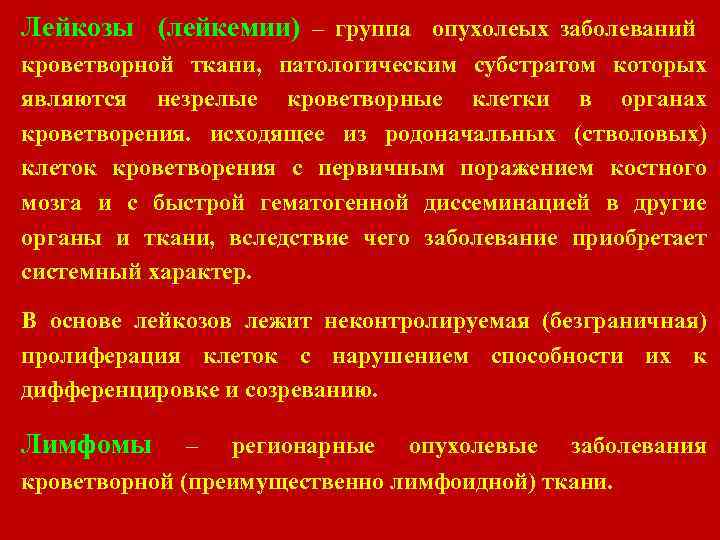 Лейкозы (лейкемии) – группа опухолеых заболеваний кроветворной ткани, патологическим субстратом которых являются незрелые кроветворные клетки в органах кроветворения. исходящее из родоначальных (стволовых) клеток кроветворения с первичным поражением костного мозга и с быстрой гематогенной диссеминацией в другие органы и ткани, вследствие чего заболевание приобретает системный характер.

В основе лейкозов лежит неконтролируемая (безграничная) пролиферация клеток с нарушением способности их к дифференцировке и созреванию.

Лимфомы – регионарные опухолевые заболевания кроветворной (преимущественно лимфоидной) ткани.